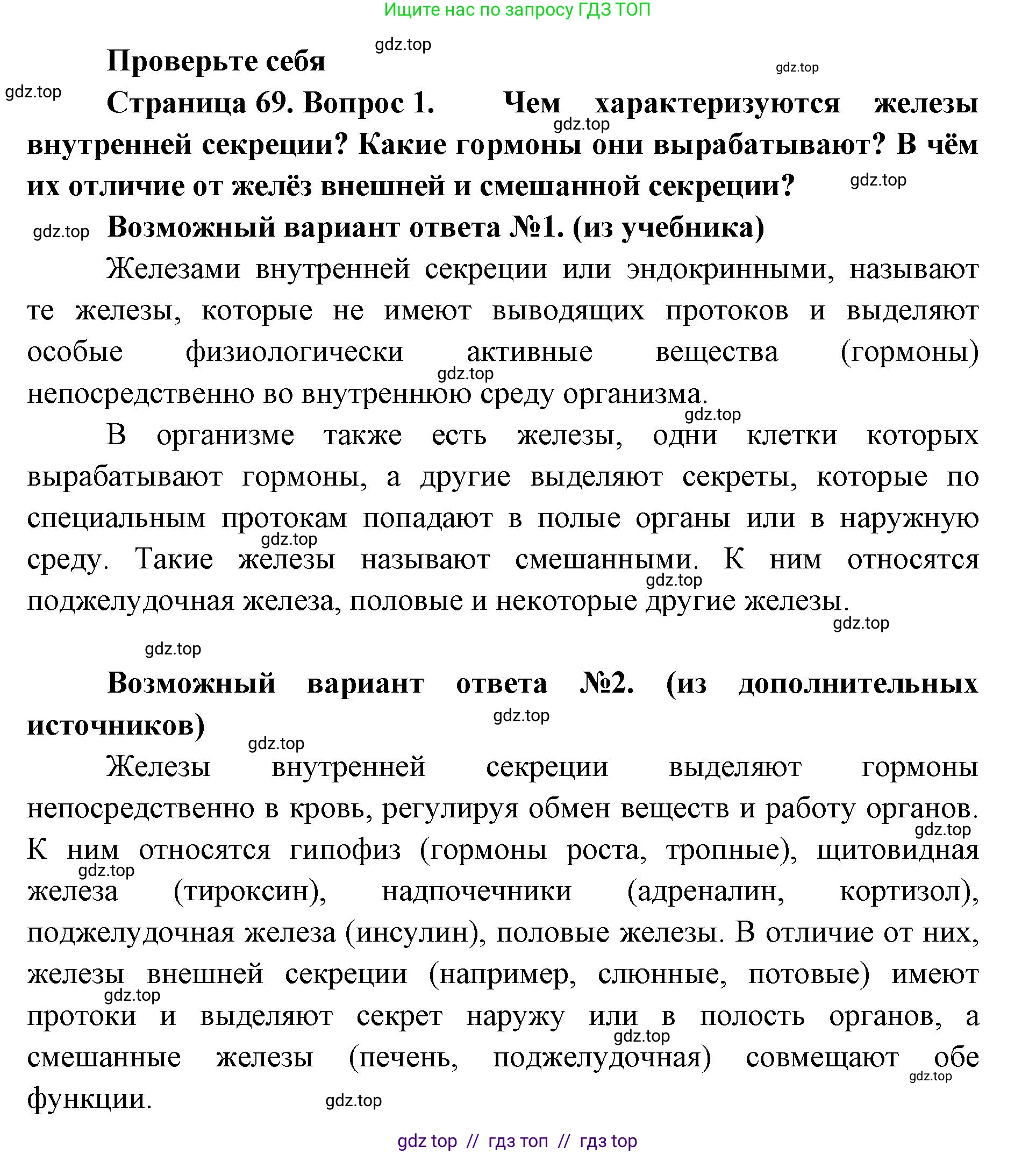 Ищите нас по запросу ГДЗ ТОП

gdz.top

Проверьте себя

gdz.top

gdz.top

Страница 69. Вопрос 1. Чем характеризуются железы внутренней секреции? Какие гормоны они вырабатывают? В чём их отличие от желёз внешней и смешанной секреции?

gdz.top

gdz.top

gdz.top

Возможный вариант ответа №1. (из учебника)

Железами внутренней секреции или эндокринными, называют те железы, которые не имеют выводящих протоков и выделяют особые физиологически активные вещества (гормоны) непосредственно во внутреннюю среду организма.

gdz.top

gdz.top

В организме также есть железы, одни клетки которых вырабатывают гормоны, а другие выделяют секреты, которые по специальным протокам попадают в полые органы или в наружную среду. Такие железы называют смешанными. К ним относятся поджелудочная железа, половые и некоторые другие железы.

gdz.top

gdz.top

gdz.top

gdz.top

Возможный вариант ответа №2. (из дополнительных источников)

gdz.top

gdz.top

Железы внутренней секреции выделяют гормоны непосредственно в кровь, регулируя обмен веществ и работу органов. К ним относятся гипофиз (гормоны роста, тропные), щитовидная железа (тироксин), надпочечники (адреналин, кортизол), поджелудочная железа (инсулин), половые железы. В отличие от них, железы внешней секреции (например, слюнные, потовые) имеют протоки и выделяют секрет наружу или в полость органов, а смешанные железы (печень, поджелудочная) совмещают обе функции.

gdz.top

gdz.top

gdz.top

gdz.top

gdz.top

gdz.top

gdz top // гдз топ // гдз top